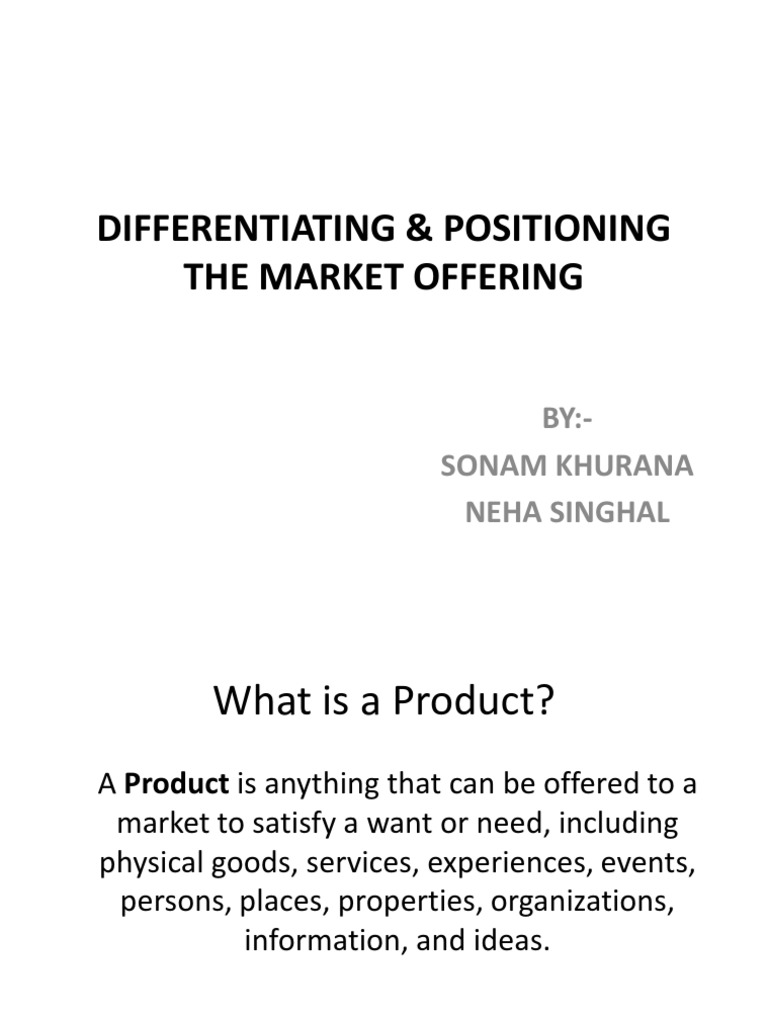 DIFFERENTIATING & POSITIONING THE MARKET OFFERING

BY:-
SONAM KHURANA
NEHA SINGHAL

What is a Product?

A Product is anything that can be offered to a market to satisfy a want or need, including physical goods, services, experiences, events, persons, places, properties, organizations, information, and ideas.